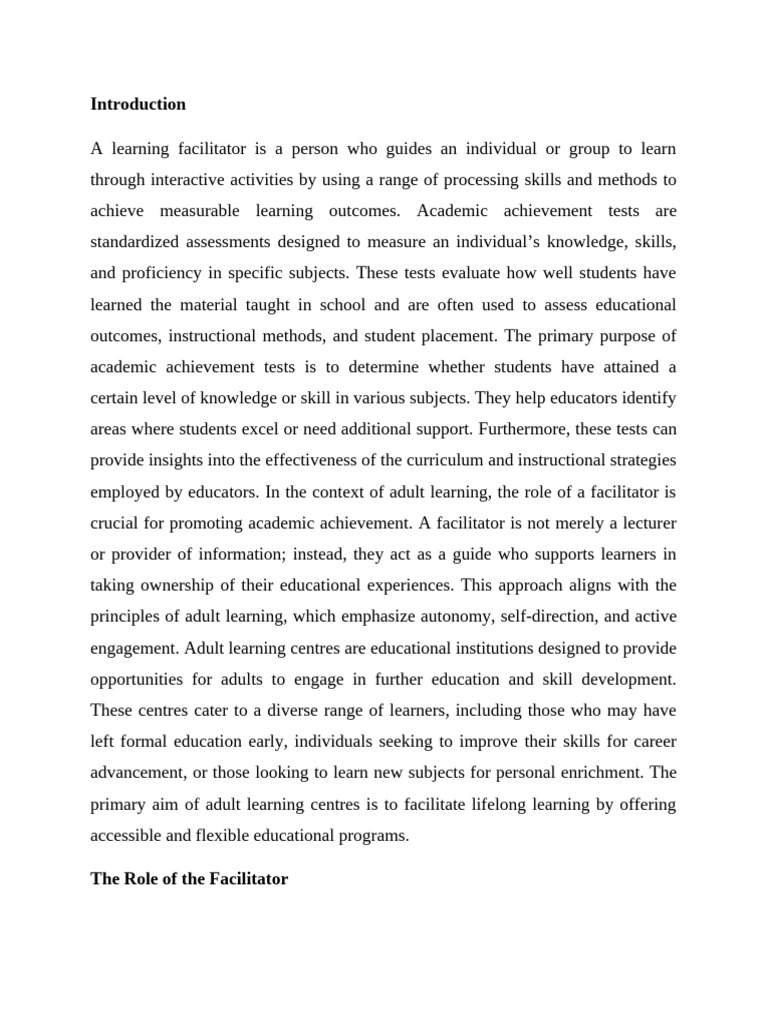 Introduction

A learning facilitator is a person who guides an individual or group to learn through interactive activities by using a range of processing skills and methods to achieve measurable learning outcomes. Academic achievement tests are standardized assessments designed to measure an individual's knowledge, skills, and proficiency in specific subjects. These tests evaluate how well students have learned the material taught in school and are often used to assess educational outcomes, instructional methods, and student placement. The primary purpose of academic achievement tests is to determine whether students have attained a certain level of knowledge or skill in various subjects. They help educators identify areas where students excel or need additional support. Furthermore, these tests can provide insights into the effectiveness of the curriculum and instructional strategies employed by educators. In the context of adult learning, the role of a facilitator is crucial for promoting academic achievement. A facilitator is not merely a lecturer or provider of information; instead, they act as a guide who supports learners in taking ownership of their educational experiences. This approach aligns with the principles of adult learning, which emphasize autonomy, self-direction, and active engagement. Adult learning centres are educational institutions designed to provide opportunities for adults to engage in further education and skill development. These centres cater to a diverse range of learners, including those who may have left formal education early, individuals seeking to improve their skills for career advancement, or those looking to learn new subjects for personal enrichment. The primary aim of adult learning centres is to facilitate lifelong learning by offering accessible and flexible educational programs.

The Role of the Facilitator